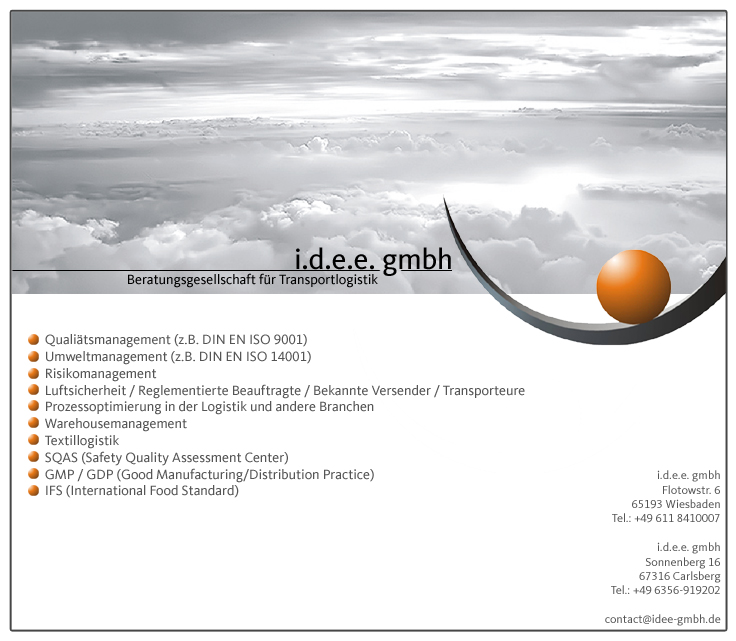 i.d.e.e. gmbh
Beratungsgesellschaft für Transportlogistik

• Qualiätsmanagement (z.B. DIN EN ISO 9001)
• Umweltmanagement (z.B. DIN EN ISO 14001)
• Risikomanagement
• Luftsicherheit / Reglementierte Beauftragte / Bekannte Versender / Transporteure
• Prozessoptimierung in der Logistik und andere Branchen
• Warehousemanagement
• Textillogistik
• SQAS (Safety Quality Assessment Center)
• GMP / GDP (Good Manufacturing/Distribution Practice)
• IFS (International Food Standard)

i.d.e.e. gmbh
Flotowstr. 6
65193 Wiesbaden
Tel.: +49 611 8410007

i.d.e.e. gmbh
Sonnenberg 16
67316 Carlsberg
Tel.: +49 6356-919202

contact@idee-gmbh.de